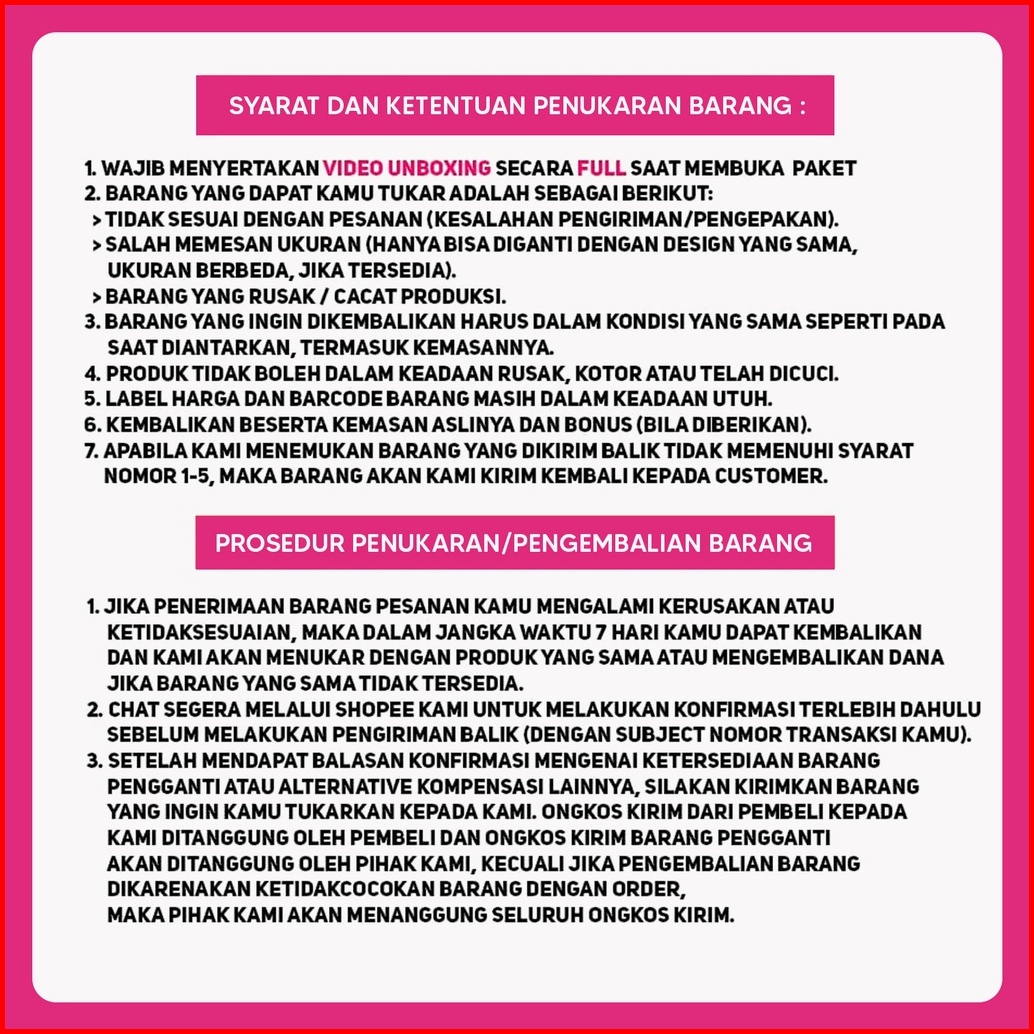 SYARAT DAN KETENTUAN PENUKARAN BARANG :

1. WAJIB MENYERTAKAN VIDEO UNBOXING SECARA FULL SAAT MEMBUKA PAKET
2. BARANG YANG DAPAT KAMU TUKAR ADALAH SEBAGAI BERIKUT:
> TIDAK SESUAI DENGAN PESANAN (KESALAHAN PENGIRIMAN/PENGEPAKAN).
> SALAH MEMESAN UKURAN (HANYA BISA DIGANTI DENGAN DESIGN YANG SAMA, UKURAN BERBEDA, JIKA TERSEDIA).
> BARANG YANG RUSAK / CACAT PRODUKSI.
3. BARANG YANG INGIN DIKEMBALIKAN HARUS DALAM KONDISI YANG SAMA SEPERTI PADA SAAT DIANTARKAN, TERMASUK KEMASANNYA.
4. PRODUK TIDAK BOLEH DALAM KEADAAN RUSAK, KOTOR ATAU TELAH DICUCI.
5. LABEL HARGA DAN BARCODE BARANG MASIH DALAM KEADAAN UTUH.
6. KEMBALIKAN BESERTA KEMASAN ASLINYA DAN BONUS (BILA DIBERIKAN).
7. APABILA KAMI MENEMUKAN BARANG YANG DIKIRIM BALIK TIDAK MEMENUHI SYARAT NOMOR 1-5, MAKA BARANG AKAN KAMI KIRIM KEMBALI KEPADA CUSTOMER.

PROSEDUR PENUKARAN/PENGEMBALIAN BARANG

1. JIKA PENERIMAAN BARANG PESANAN KAMU MENGALAMI KERUSAKAN ATAU KETIDAKSESUAIAN, MAKA DALAM JANGKA WAKTU 7 HARI KAMU DAPAT KEMBALIKAN DAN KAMI AKAN MENUKAR DENGAN PRODUK YANG SAMA ATAU MENGEMBALIKAN DANA JIKA BARANG YANG SAMA TIDAK TERSEDIA.
2. CHAT SEGERA MELALUI SHOPEE KAMI UNTUK MELAKUKAN KONFIRMASI TERLEBIH DAHULU SEBELUM MELAKUKAN PENGIRIMAN BALIK (DENGAN SUBJECT NOMOR TRANSAKSI KAMU).
3. SETELAH MENDAPAT BALASAN KONFIRMASI MENGENAI KETERSEDIAAN BARANG PENGGANTI ATAU ALTERNATIVE KOMPENSASI LAINNYA, SILAKAN KIRIMKAN BARANG YANG INGIN KAMU TUKARKAN KEPADA KAMI. ONGKOS KIRIM DARI PEMBELI KEPADA KAMI DITANGGUNG OLEH PEMBELI DAN ONGKOS KIRIM BARANG PENGGANTI AKAN DITANGGUNG OLEH PIHAK KAMI, KECUALI JIKA PENGEMBALIAN BARANG DIKARENAKAN KETIDAKCOCOKAN BARANG DENGAN ORDER, MAKA PIHAK KAMI AKAN MENANGGUNG SELURUH ONGKOS KIRIM.